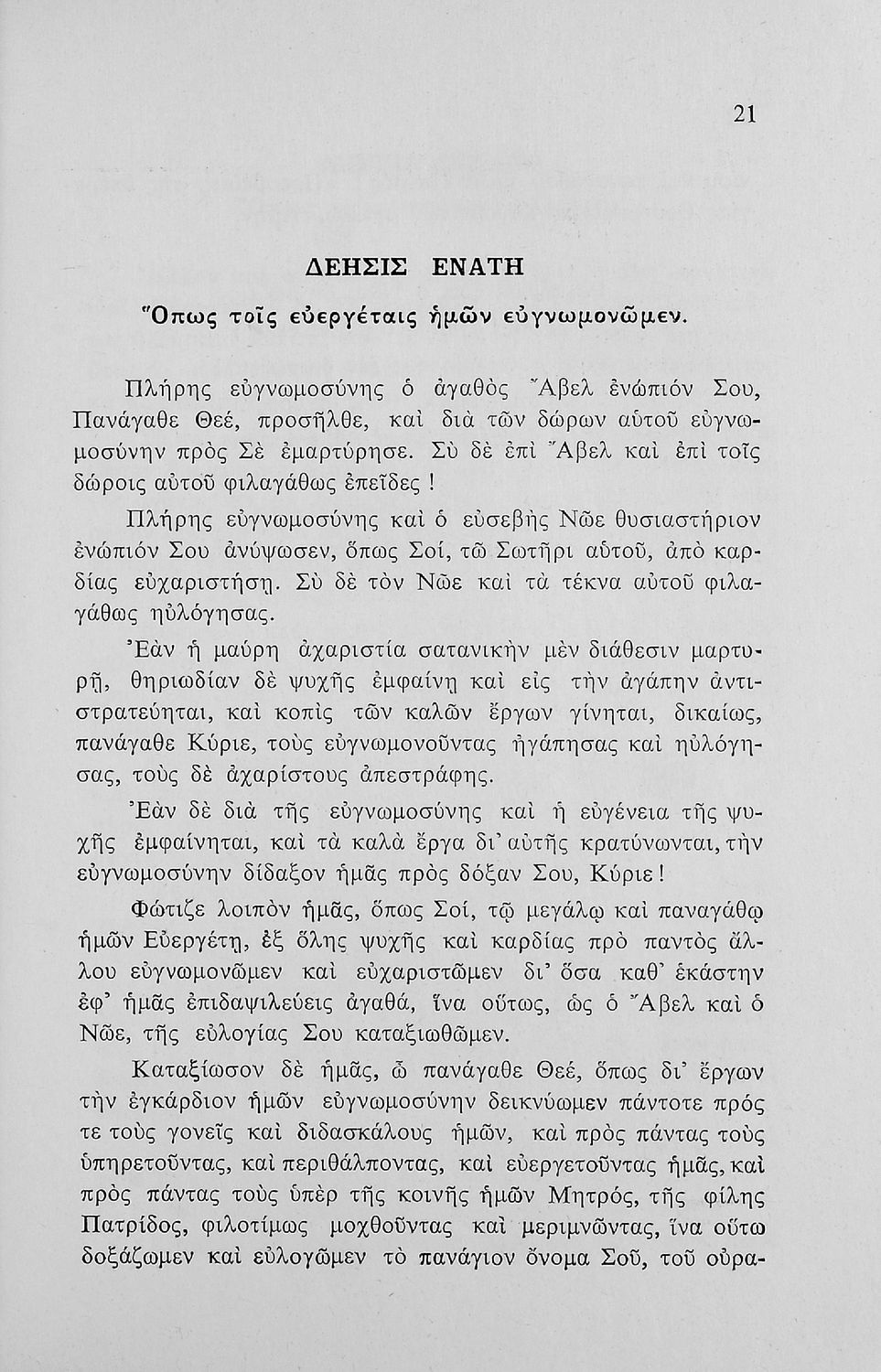 21

ΔΕΗΣΙΣ ΕΝΑΤΗ

Ὅπως τοῖς εὐεργέταις ἡμῶν εὐγνωμονῶμεν.

Πλήρης εὐγνωμοσύνης ὁ ἀγαθὸς Ἄβελ ἐνώπιόν Σου, Πανάγαθε Θεέ, προσῆλθε, καὶ διὰ τῶν δώρων αὐτοῦ εὐγνωμοσύνην πρὸς Σὲ ἐμαρτύρησε. Σὺ δὲ ἐπὶ Ἄβελ καὶ ἐπὶ τοῖς δώροις αὐτοῦ φιλαγάθως ἐπεῖδες!

Πλήρης εὐγνωμοσύνης καὶ ὁ εὐσεβὴς Νῶε θυσιαστήριον ἐνώπιόν Σου ἀνύψωσεν, ὅπως Σοί, τῷ Σωτῆρι αὐτοῦ, ἀπὸ καρδίας εὐχαριστήσῃ. Σὺ δὲ τὸν Νῶε καὶ τὰ τέκνα αὐτοῦ φιλαγάθως ηὐλόγησας.

Ἐὰν ἡ μαύρη ἀχαριστία σατανικὴν μὲν διάθεσιν μαρτυρῇ, θηριωδίαν δὲ ψυχῆς ἐμφαίνῃ καὶ εἰς τὴν ἀγάπην ἀντιστρατεύηται, καὶ κοπὶς τῶν καλῶν ἔργων γίνηται, δικαίως, πανάγαθε Κύριε, τοὺς εὐγνωμονοῦντας ἠγάπησας καὶ ηὐλόγησας, τοὺς δὲ ἀχαρίστους ἀπεστράφης.

Ἐὰν δὲ διὰ τῆς εὐγνωμοσύνης καὶ ἡ εὐγένεια τῆς ψυχῆς ἐμφαίνηται, καὶ τὰ καλὰ ἔργα δι᾽ αὐτῆς κρατύνωνται, τὴν εὐγνωμοσύνην δίδαξον ἡμᾶς πρὸς δόξαν Σου, Κύριε!

Φώτιζε λοιπὸν ἡμᾶς, ὅπως Σοί, τῷ μεγάλῳ καὶ παναγάθῳ ἡμῶν Εὐεργέτῃ, ἐξ ὅλης ψυχῆς καὶ καρδίας πρὸ παντὸς ἄλλου εὐγνωμονῶμεν καὶ εὐχαριστῶμεν δι᾽ ὅσα καθ᾽ ἑκάστην ἐφ᾽ ἡμᾶς ἐπιδαψιλεύεις ἀγαθά, ἵνα οὕτως, ὡς ὁ Ἄβελ καὶ ὁ Νῶε, τῆς εὐλογίας Σου καταξιωθῶμεν.

Καταξίωσον δὲ ἡμᾶς, ὦ πανάγαθε Θεέ, ὅπως δι᾽ ἔργων τὴν ἐγκάρδιον ἡμῶν εὐγνωμοσύνην δεικνύωμεν πάντοτε πρός τε τοὺς γονεῖς καὶ διδασκάλους ἡμῶν, καὶ πρὸς πάντας τοὺς ὑπηρετοῦντας, καὶ περιθάλποντας, καὶ εὐεργετοῦντας ἡμᾶς, καὶ πρὸς πάντας τοὺς ὑπὲρ τῆς κοινῆς ἡμῶν Μητρός, τῆς φίλης Πατρίδος, φιλοτίμως μοχθοῦντας καὶ μεριμνῶντας, ἵνα οὕτω δοξάζωμεν καὶ εὐλογῶμεν τὸ πανάγιον ὄνομα Σοῦ, τοῦ οὐρα-